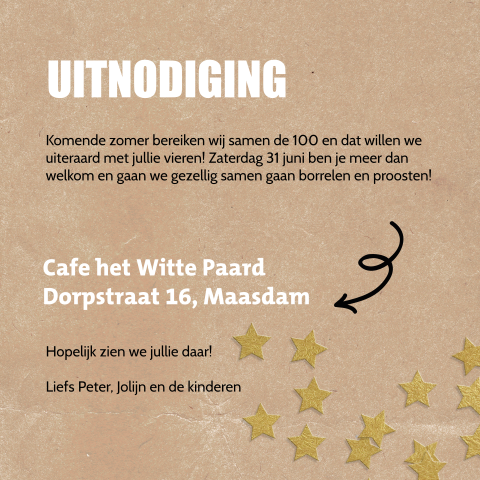 UITNODIGING

Komende zomer bereiken wij samen de 100 en dat willen we uiteraard met jullie vieren! Zaterdag 31 juni ben je meer dan welkom en gaan we gezellig samen gaan borrelen en proosten!

Cafe het Witte Paard
Dorpstraat 16, Maasdam

Hopelijk zien we jullie daar!

Liefs Peter, Jolijn en de kinderen